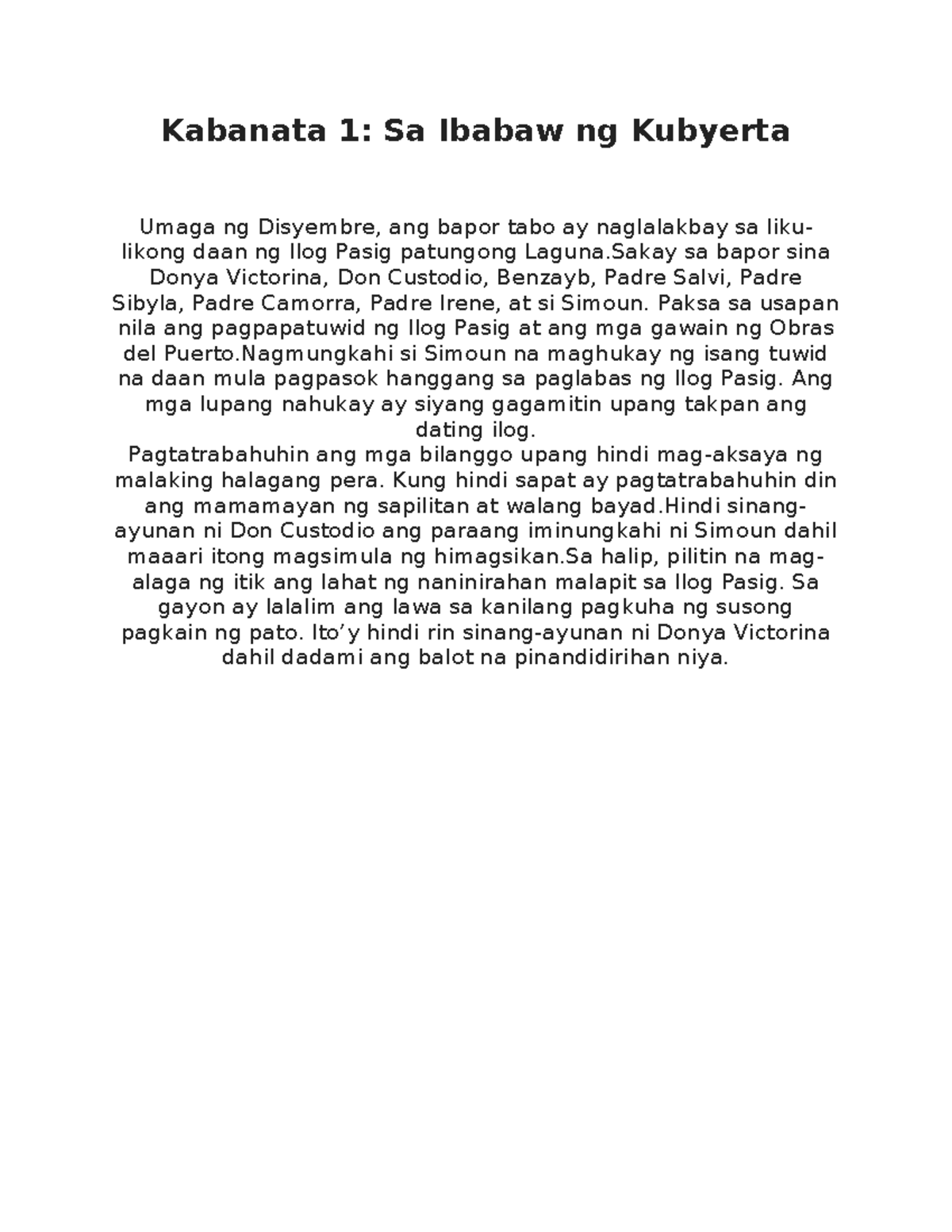 Kabanata 1: Sa Ibabaw ng Kubyerta

Umaga ng Disyembre, ang bapor tabo ay naglalakbay sa liku-likong daan ng Ilog Pasig patungong Laguna.Sakay sa bapor sina Donya Victorina, Don Custodio, Benzayb, Padre Salvi, Padre Sibyla, Padre Camorra, Padre Irene, at si Simoun. Paksa sa usapan nila ang pagpapatuwid ng Ilog Pasig at ang mga gawain ng Obras del Puerto.Nagmungkahi si Simoun na maghukay ng isang tuwid na daan mula pagpasok hanggang sa paglabas ng Ilog Pasig. Ang mga lupang nahukay ay siyang gagamitin upang takpan ang dating ilog.
Pagtatrabahuhin ang mga bilanggo upang hindi mag-aksaya ng malaking halagang pera. Kung hindi sapat ay pagtatrabahuhin din ang mamamayan ng sapilitan at walang bayad.Hindi sinang-ayunan ni Don Custodio ang paraang iminungkahi ni Simoun dahil maaari itong magsimula ng himagsikan.Sa halip, pilitin na mag-alaga ng itik ang lahat ng naninirahan malapit sa Ilog Pasig. Sa gayon ay lalalim ang lawa sa kanilang pagkuha ng susong pagkain ng pato. Ito’y hindi rin sinang-ayunan ni Donya Victorina dahil dadami ang balot na pinandidirihan niya.